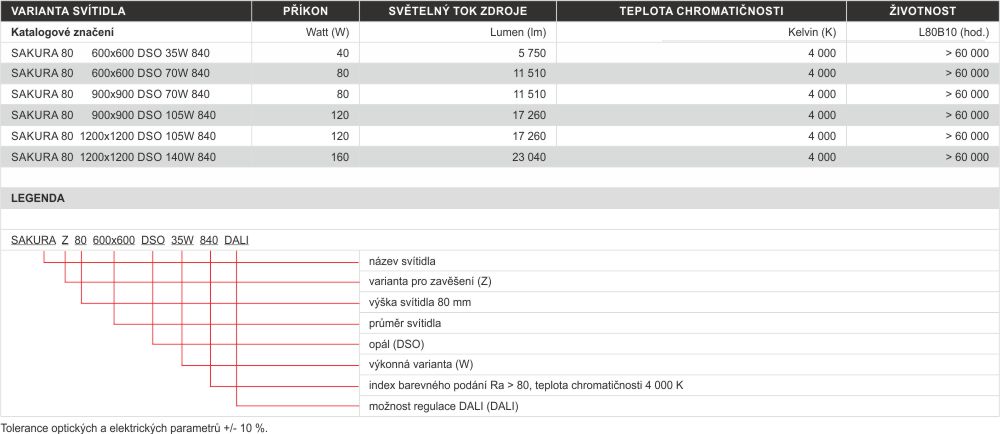 | VARIANTA SVÍTIDLA | PŘÍKON | SVĚTELNÝ TOK ZDROJE | TEPLOTA CHROMATIČNOSTI | ŽIVOTNOST |
|---|---|---|---|---|
| Katalogové značení | Watt (W) | Lumen (lm) | Kelvin (K) | L80B10 (hod.) |
| SAKURA 80 600x600 DSO 35W 840 | 40 | 5 750 | 4 000 | > 60 000 |
| SAKURA 80 600x600 DSO 70W 840 | 80 | 11 510 | 4 000 | > 60 000 |
| SAKURA 80 900x900 DSO 70W 840 | 80 | 11 510 | 4 000 | > 60 000 |
| SAKURA 80 900x900 DSO 105W 840 | 120 | 17 260 | 4 000 | > 60 000 |
| SAKURA 80 1200x1200 DSO 105W 840 | 120 | 17 260 | 4 000 | > 60 000 |
| SAKURA 80 1200x1200 DSO 140W 840 | 160 | 23 040 | 4 000 | > 60 000 |

LEGENDA

SAKURA Z 80 600x600 DSO 35W 840 DALI

název svítidla
varianta pro zavěšení (Z)
výška svítidla 80 mm
průměr svítidla
opál (DSO)
výkonná varianta (W)
index barevného podání Ra > 80, teplota chromatičnosti 4 000 K
možnost regulace DALI (DALI)

Tolerance optických a elektrických parametrů +/- 10 %.